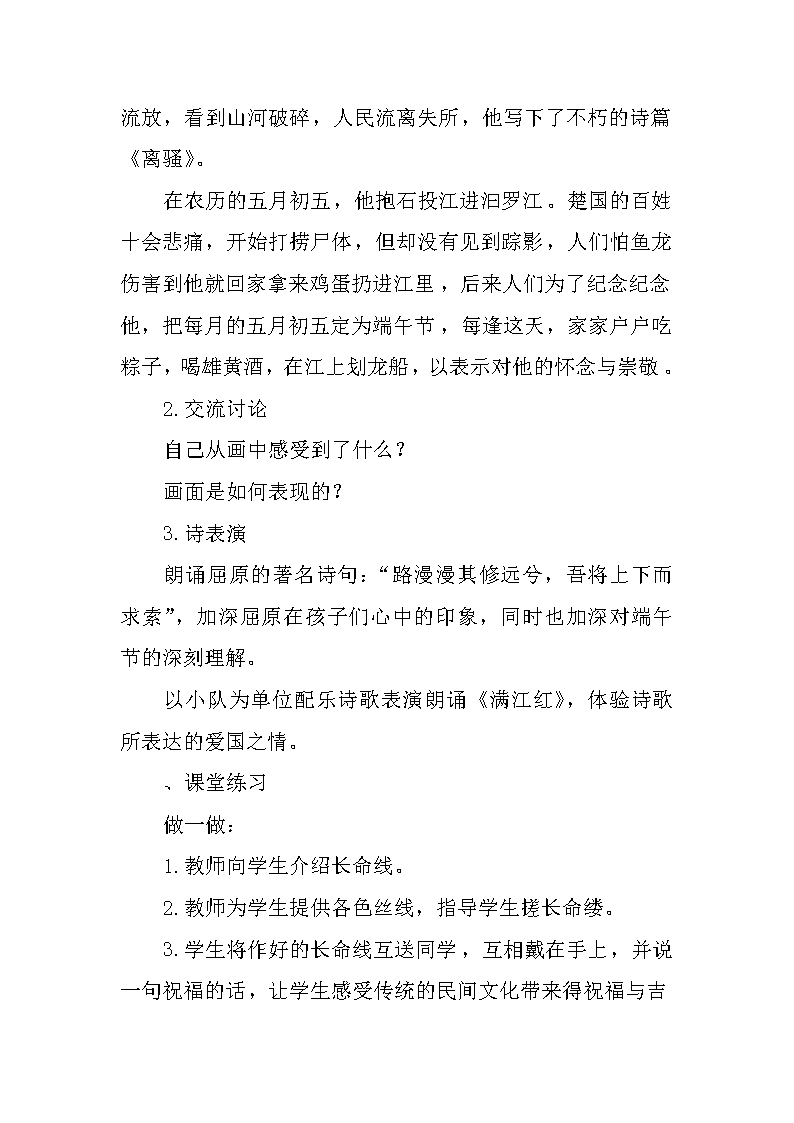 流放，看到山河破碎，人民流离失所，他写下了不朽的诗篇《离骚》。

在农历的五月初五，他抱石投江进汨罗江。楚国的百姓十会悲痛，开始打捞尸体，但却没有见到踪影，人们怕鱼龙伤害到他就回家拿来鸡蛋扔进江里，后来人们为了纪念纪念他，把每月的五月初五定为端午节，每逢这天，家家户户吃粽子，喝雄黄酒，在江上划龙船，以表示对他的怀念与崇敬。

2.交流讨论

自己从画中感受到了什么？

画面是如何表现的？

3.诗表演

朗诵屈原的著名诗句：“路漫漫其修远兮，吾将上下而求索”，加深屈原在孩子们心中的印象，同时也加深对端午节的深刻理解。

以小队为单位配乐诗歌表演朗诵《满江红》，体验诗歌所表达的爱国之情。

、课堂练习

做一做：

1.教师向学生介绍长命线。

2.教师为学生提供各色丝线，指导学生搓长命缕。

3.学生将作好的长命线互送同学，互相戴在手上，并说一句祝福的话，让学生感受传统的民间文化带来得祝福与吉